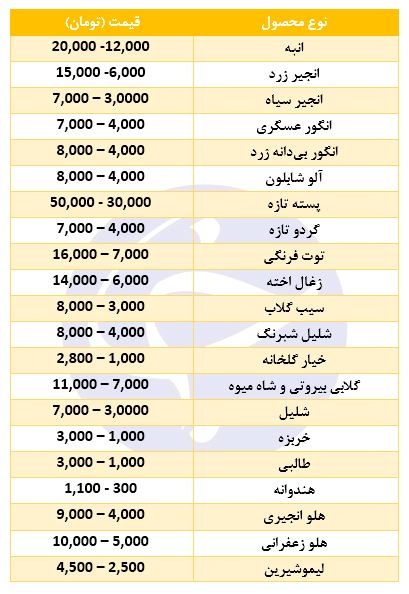 | نوع محصول | قیمت (تومان) |
|---|---|
| انبه | 20,000 -12,000 |
| انجیر زرد | 15,000 -6,000 |
| انجیر سیاه | 7,000 – 3,0000 |
| انگور عسگری | 7,000 – 4,000 |
| انگور بی‌دانه زرد | 8,000 – 4,000 |
| آلو شابلون | 8,000 – 4,000 |
| پسته تازه | 50,000 - 30,000 |
| گردو تازه | 7,000 – 4,000 |
| توت فرنگی | 16,000 – 7,000 |
| زغال اخته | 14,000 – 6,000 |
| سیب گلاب | 8,000 – 3,000 |
| شلیل شبرنگ | 8,000 – 4,000 |
| خیار گلخانه | 2,800 – 1,000 |
| گلابی بیروتی و شاه میوه | 11,000 – 7,000 |
| شلیل | 7,000 – 3,0000 |
| خربزه | 3,000 – 1,000 |
| طالبی | 3,000 – 1,000 |
| هندوانه | 1,100 - 300 |
| هلو انجیری | 9,000 – 4,000 |
| هلو زعفرانی | 10,000 – 5,000 |
| لیموشیرین | 4,500 – 2,500 |